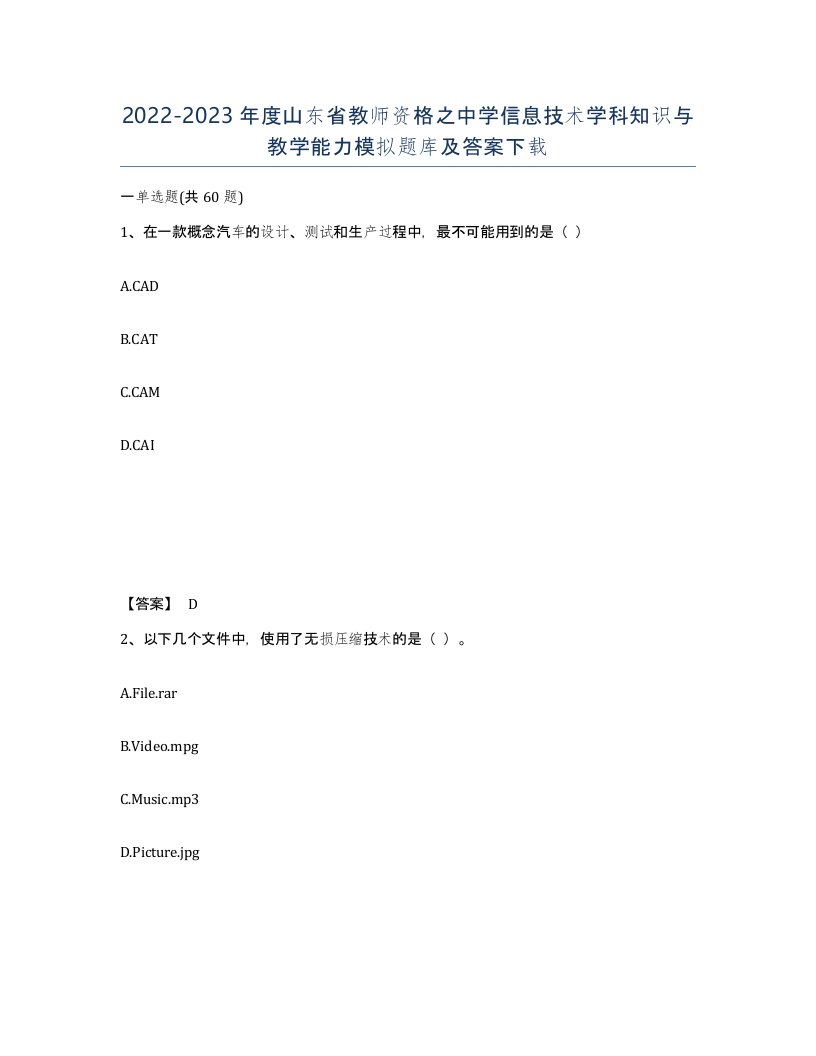 2022-2023年度山东省教师资格之中学信息技术学科知识与教学能力模拟题库及答案下载

一单选题(共60题)

1、在一款概念汽车的设计、测试和生产过程中，最不可能用到的是（ ）

A.CAD

B.CAT

C.CAM

D.CAI

【答案】 D

2、以下几个文件中，使用了无损压缩技术的是（ ）。

A.File.rar

B.Video.mpg

C.Music.mp3

D.Picture.jpg